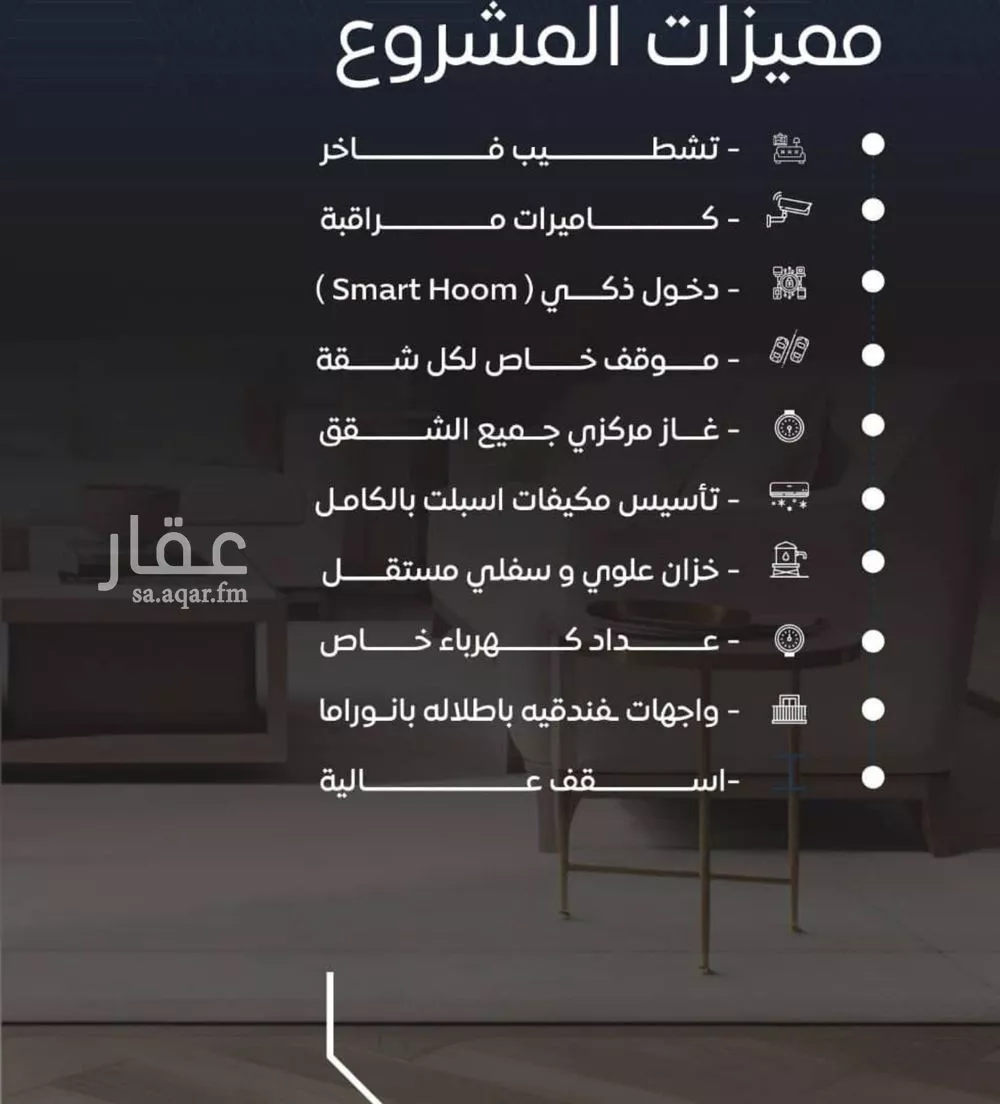 مميزات المشروع

- تشطيب فاخر

- كاميرات مراقبة

- دخول ذكي ( Smart Hoom )

- موقف خاص لكل شقة

- غاز مركزي جميع الشقق

- تأسيس مكيفات اسبلت بالكامل

- خزان علوي و سفلي مستقل

- عداد كهرباء خاص

- واجهات فندقيه باطلاله بانوراما

-اسقف عالية

عقار
sa.aqar.fm